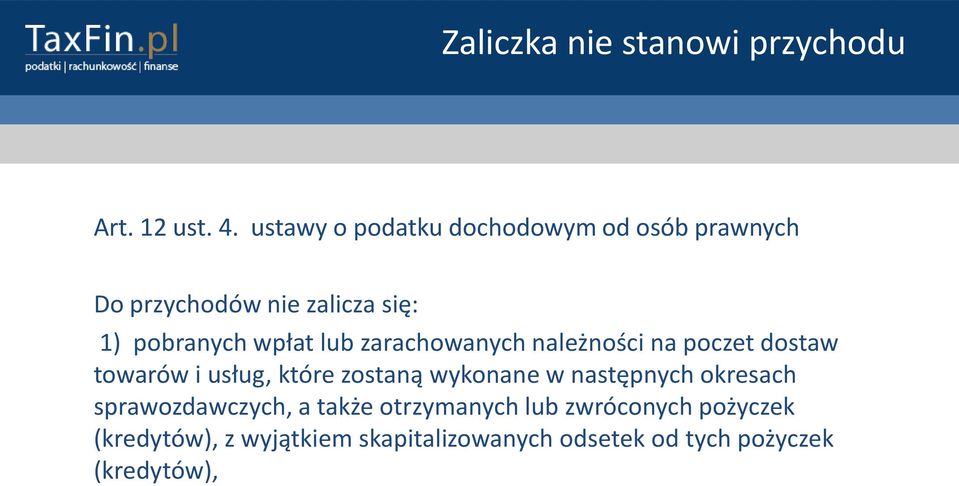 TaxFin.pl
podatki | rachunkowość | finanse

Zaliczka nie stanowi przychodu

Art. 12 ust. 4. ustawy o podatku dochodowym od osób prawnych

Do przychodów nie zalicza się:

1) pobranych wpłat lub zarachowanych należności na poczet dostaw towarów i usług, które zostaną wykonane w następnych okresach sprawozdawczych, a także otrzymanych lub zwróconych pożyczek (kredytów), z wyjątkiem skapitalizowanych odsetek od tych pożyczek (kredytów),